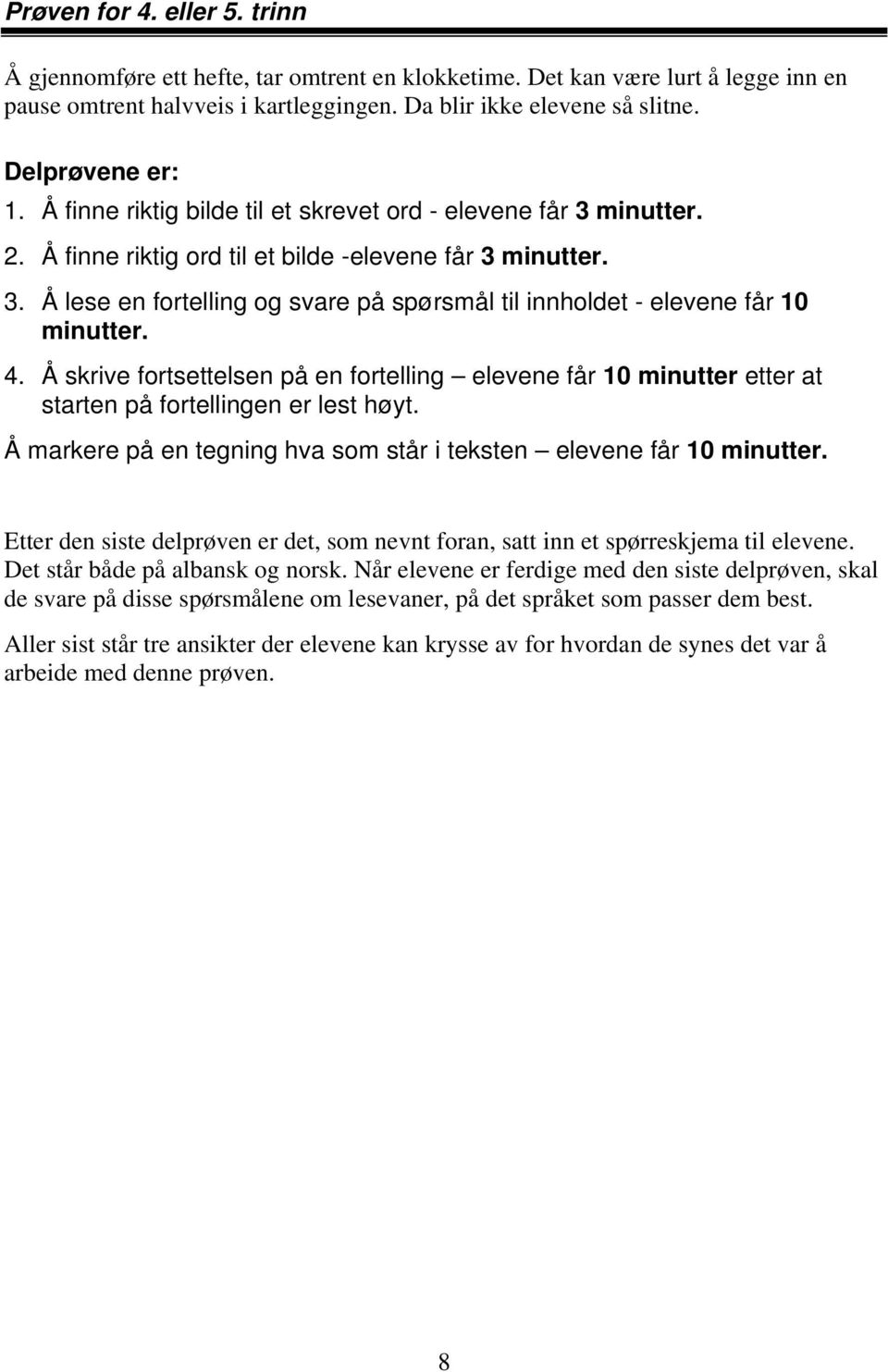 Prøven for 4. eller 5. trinn

Å gjennomføre ett hefte, tar omtrent en klokketime. Det kan være lurt å legge inn en pause omtrent halvveis i kartleggingen. Da blir ikke elevene så slitne.

Delprøvene er:
1. Å finne riktig bilde til et skrevet ord - elevene får 3 minutter.
2. Å finne riktig ord til et bilde -elevene får 3 minutter.
3. Å lese en fortelling og svare på spørsmål til innholdet - elevene får 10 minutter.
4. Å skrive fortsettelsen på en fortelling – elevene får 10 minutter etter at starten på fortellingen er lest høyt.
Å markere på en tegning hva som står i teksten – elevene får 10 minutter.

Etter den siste delprøven er det, som nevnt foran, satt inn et spørreskjema til elevene. Det står både på albansk og norsk. Når elevene er ferdige med den siste delprøven, skal de svare på disse spørsmålene om lesevaner, på det språket som passer dem best.

Aller sist står tre ansikter der elevene kan krysse av for hvordan de synes det var å arbeide med denne prøven.

8